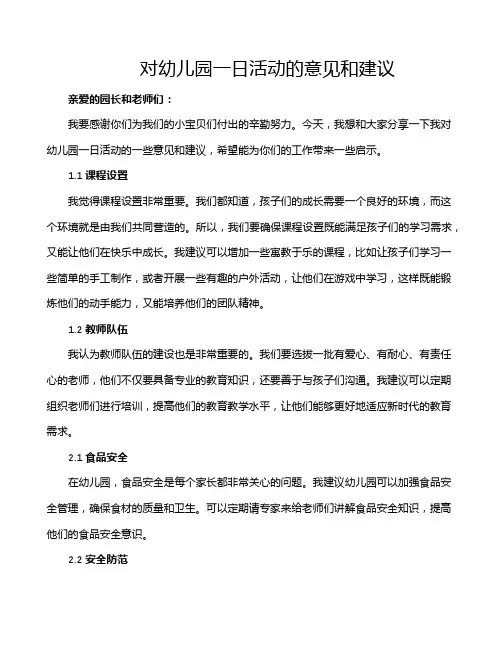 对幼儿园一日活动的意见和建议

亲爱的园长和老师们：

我要感谢你们为我们的小宝贝们付出的辛勤努力。今天，我想和大家分享一下我对幼儿园一日活动的一些意见和建议，希望能为你们的工作带来一些启示。

1.1 课程设置

我觉得课程设置非常重要。我们都知道，孩子们的成长需要一个良好的环境，而这个环境就是由我们共同营造的。所以，我们要确保课程设置既能满足孩子们的学习需求，又能让他们在快乐中成长。我建议可以增加一些寓教于乐的课程，比如让孩子们学习一些简单的手工制作，或者开展一些有趣的户外活动，让他们在游戏中学习，这样既能锻炼他们的动手能力，又能培养他们的团队精神。

1.2 教师队伍

我认为教师队伍的建设也是非常重要的。我们要选拔一批有爱心、有耐心、有责任心的老师，他们不仅要具备专业的教育知识，还要善于与孩子们沟通。我建议可以定期组织老师们进行培训，提高他们的教育教学水平，让他们能够更好地适应新时代的教育需求。

2.1 食品安全

在幼儿园，食品安全是每个家长都非常关心的问题。我建议幼儿园可以加强食品安全管理，确保食材的质量和卫生。可以定期请专家来给老师们讲解食品安全知识，提高他们的食品安全意识。

2.2 安全防范